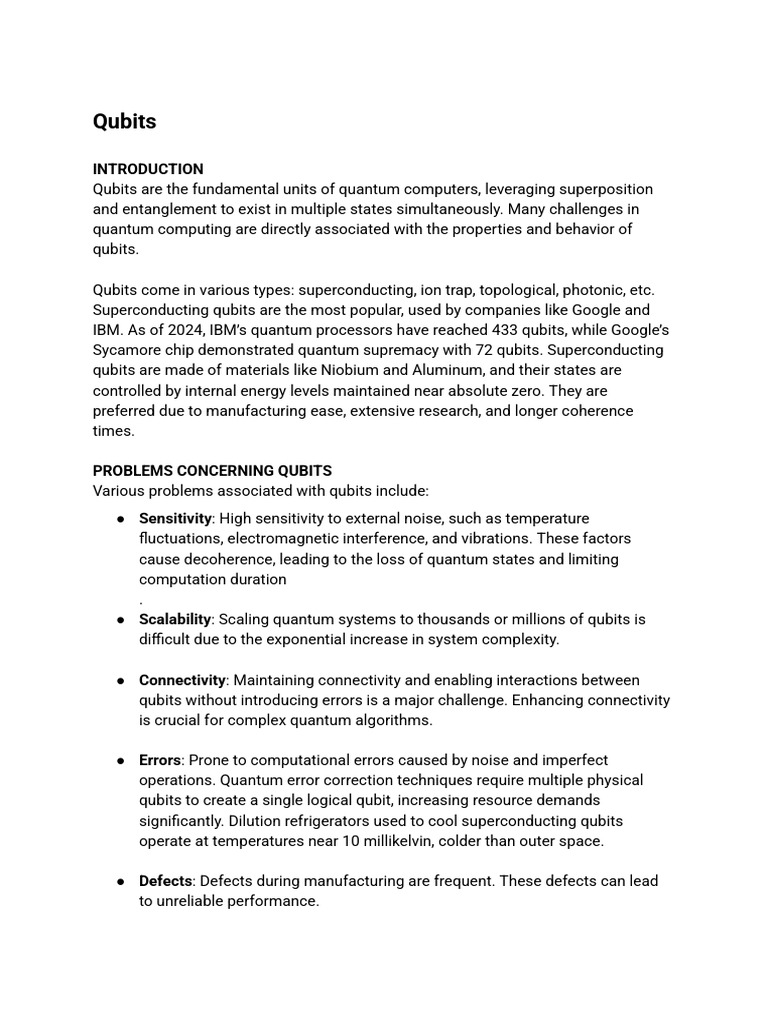 Qubits

INTRODUCTION
Qubits are the fundamental units of quantum computers, leveraging superposition and entanglement to exist in multiple states simultaneously. Many challenges in quantum computing are directly associated with the properties and behavior of qubits.

Qubits come in various types: superconducting, ion trap, topological, photonic, etc. Superconducting qubits are the most popular, used by companies like Google and IBM. As of 2024, IBM's quantum processors have reached 433 qubits, while Google's Sycamore chip demonstrated quantum supremacy with 72 qubits. Superconducting qubits are made of materials like Niobium and Aluminum, and their states are controlled by internal energy levels maintained near absolute zero. They are preferred due to manufacturing ease, extensive research, and longer coherence times.

PROBLEMS CONCERNING QUBITS
Various problems associated with qubits include:

● Sensitivity: High sensitivity to external noise, such as temperature fluctuations, electromagnetic interference, and vibrations. These factors cause decoherence, leading to the loss of quantum states and limiting computation duration
.
● Scalability: Scaling quantum systems to thousands or millions of qubits is difficult due to the exponential increase in system complexity.

● Connectivity: Maintaining connectivity and enabling interactions between qubits without introducing errors is a major challenge. Enhancing connectivity is crucial for complex quantum algorithms.

● Errors: Prone to computational errors caused by noise and imperfect operations. Quantum error correction techniques require multiple physical qubits to create a single logical qubit, increasing resource demands significantly. Dilution refrigerators used to cool superconducting qubits operate at temperatures near 10 millikelvin, colder than outer space.

● Defects: Defects during manufacturing are frequent. These defects can lead to unreliable performance.